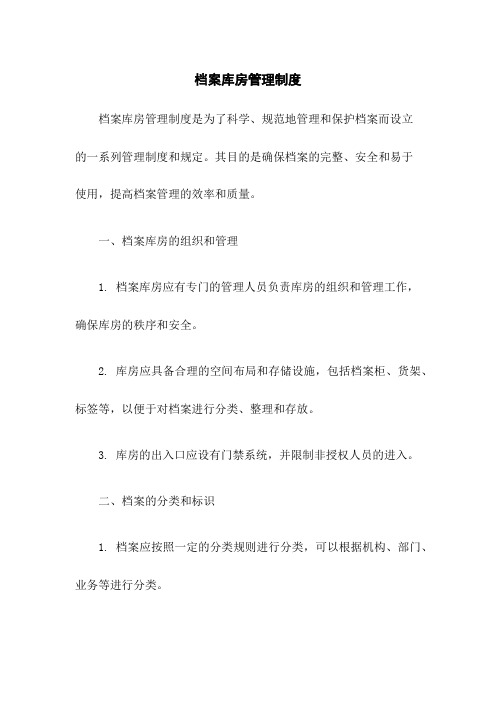 档案库房管理制度

档案库房管理制度是为了科学、规范地管理和保护档案而设立的一系列管理制度和规定。其目的是确保档案的完整、安全和易于使用，提高档案管理的效率和质量。

一、档案库房的组织和管理

1. 档案库房应有专门的管理人员负责库房的组织和管理工作，确保库房的秩序和安全。

2. 库房应具备合理的空间布局和存储设施，包括档案柜、货架、标签等，以便于对档案进行分类、整理和存放。

3. 库房的出入口应设有门禁系统，并限制非授权人员的进入。

二、档案的分类和标识

1. 档案应按照一定的分类规则进行分类，可以根据机构、部门、业务等进行分类。